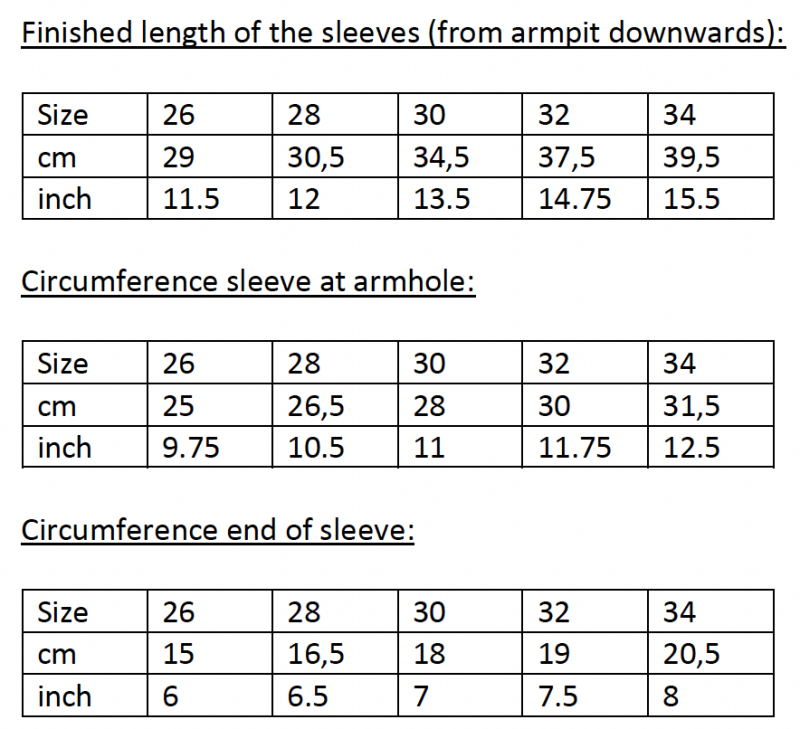 Finished length of the sleeves (from armpit downwards):

| Size | 26 | 28 | 30 | 32 | 34 |
|---|---|---|---|---|---|
| cm | 29 | 30,5 | 34,5 | 37,5 | 39,5 |
| inch | 11.5 | 12 | 13.5 | 14.75 | 15.5 |

Circumference sleeve at armhole:

| Size | 26 | 28 | 30 | 32 | 34 |
|---|---|---|---|---|---|
| cm | 25 | 26,5 | 28 | 30 | 31,5 |
| inch | 9.75 | 10.5 | 11 | 11.75 | 12.5 |

Circumference end of sleeve:

| Size | 26 | 28 | 30 | 32 | 34 |
|---|---|---|---|---|---|
| cm | 15 | 16,5 | 18 | 19 | 20,5 |
| inch | 6 | 6.5 | 7 | 7.5 | 8 |